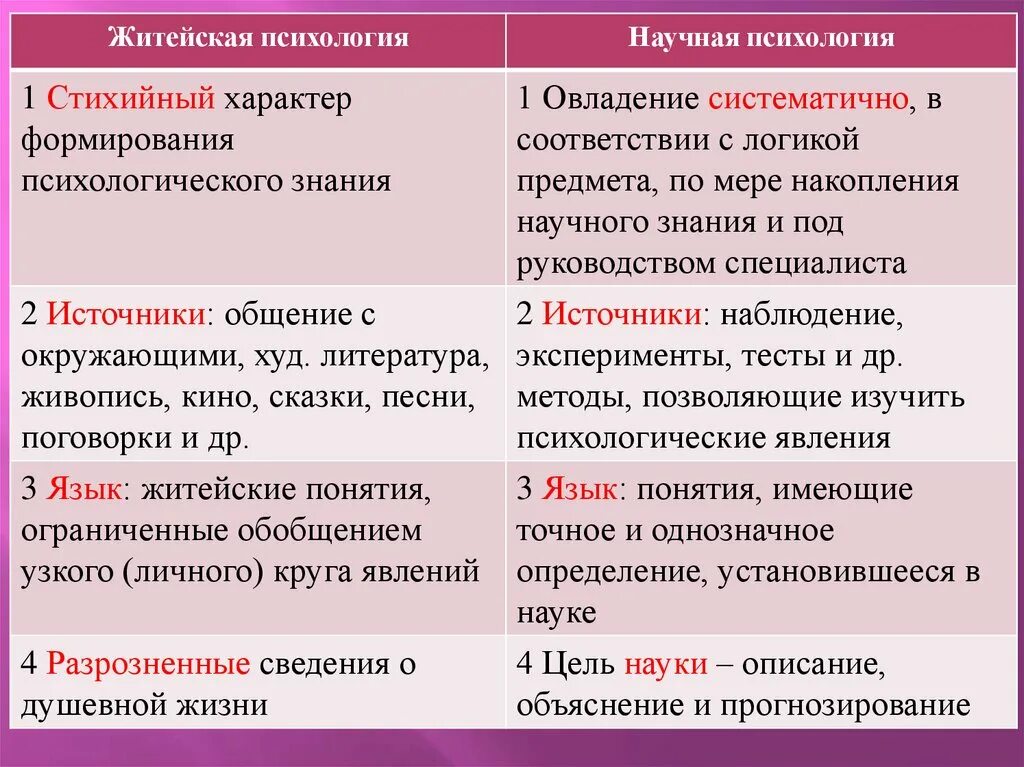 | Житейская психология | Научная психология |
|---|---|
| 1 Стихийный характер формирования психологического знания | 1 Овладение систематично, в соответствии с логикой предмета, по мере накопления научного знания и под руководством специалиста |
| 2 Источники: общение с окружающими, худ. литература, живопись, кино, сказки, песни, поговорки и др. | 2 Источники: наблюдение, эксперименты, тесты и др. методы, позволяющие изучить психологические явления |
| 3 Язык: житейские понятия, ограниченные обобщением узкого (личного) круга явлений | 3 Язык: понятия, имеющие точное и однозначное определение, установившееся в науке |
| 4 Разрозненные сведения о душевной жизни | 4 Цель науки – описание, объяснение и прогнозирование |